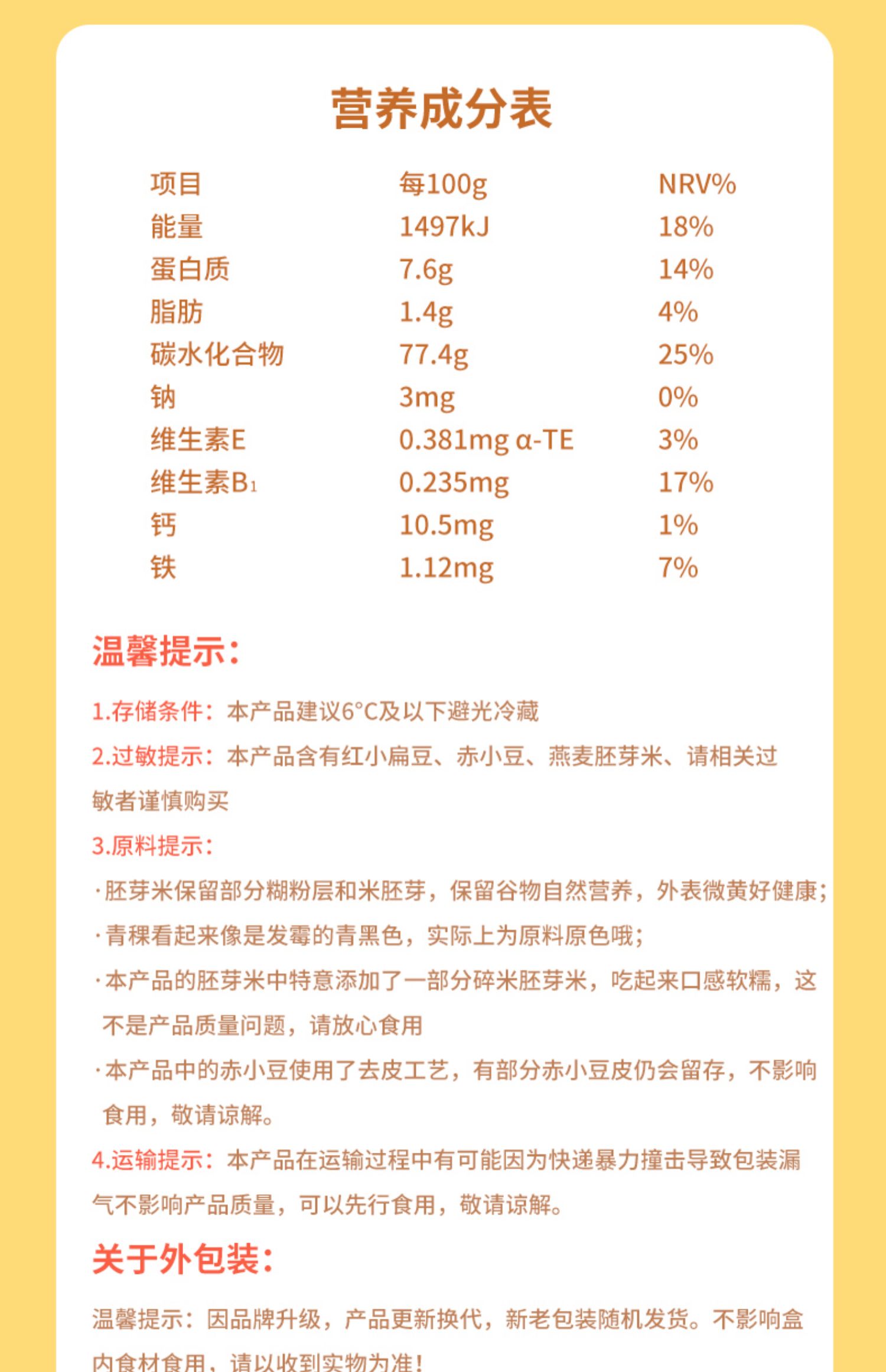 营养成分表

| 项目 | 每100g | NRV% |
|---|---|---|
| 能量 | 1497kJ | 18% |
| 蛋白质 | 7.6g | 14% |
| 脂肪 | 1.4g | 4% |
| 碳水化合物 | 77.4g | 25% |
| 钠 | 3mg | 0% |
| 维生素E | 0.381mg α-TE | 3% |
| 维生素$B_1$ | 0.235mg | 17% |
| 钙 | 10.5mg | 1% |
| 铁 | 1.12mg | 7% |

温馨提示:

1.存储条件：本产品建议6°C及以下避光冷藏

2.过敏提示：本产品含有红小扁豆、赤小豆、燕麦胚芽米、请相关过敏者谨慎购买

3.原料提示：

·胚芽米保留部分糊粉层和米胚芽，保留谷物自然营养，外表微黄好健康；

·青稞看起来像是发霉的青黑色，实际上为原料原色哦；

·本产品的胚芽米中特意添加了一部分碎米胚芽米，吃起来口感软糯，这不是产品质量问题，请放心食用

·本产品中的赤小豆使用了去皮工艺，有部分赤小豆皮仍会留存，不影响食用，敬请谅解。

4.运输提示：本产品在运输过程中有可能因为快递暴力撞击导致包装漏气不影响产品质量，可以先行食用，敬请谅解。

关于外包装:

温馨提示：因品牌升级，产品更新换代，新老包装随机发货。不影响盒内食材食用，请以收到实物为准!